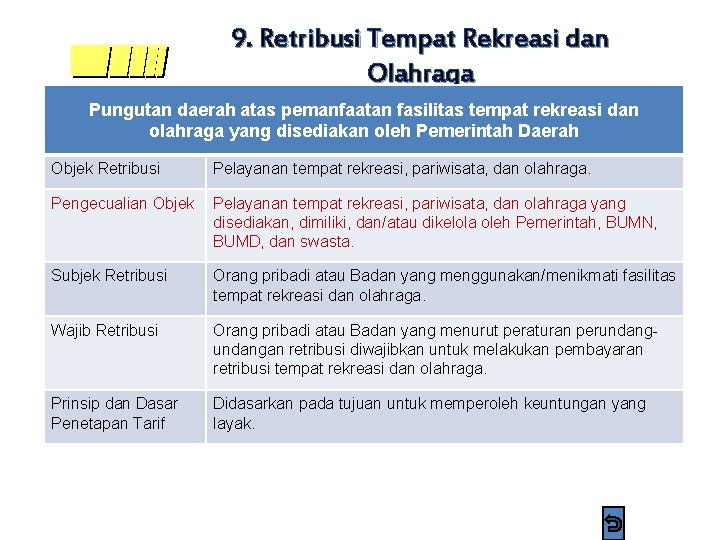 9. Retribusi Tempat Rekreasi dan Olahraga

| Pungutan daerah atas pemanfaatan fasilitas tempat rekreasi dan olahraga yang disediakan oleh Pemerintah Daerah | |
|---|---|
| Objek Retribusi | Pelayanan tempat rekreasi, pariwisata, dan olahraga. |
| Pengecualian Objek | Pelayanan tempat rekreasi, pariwisata, dan olahraga yang disediakan, dimiliki, dan/atau dikelola oleh Pemerintah, BUMN, BUMD, dan swasta. |
| Subjek Retribusi | Orang pribadi atau Badan yang menggunakan/menikmati fasilitas tempat rekreasi dan olahraga. |
| Wajib Retribusi | Orang pribadi atau Badan yang menurut peraturan perundang-undangan retribusi diwajibkan untuk melakukan pembayaran retribusi tempat rekreasi dan olahraga. |
| Prinsip dan Dasar Penetapan Tarif | Didasarkan pada tujuan untuk memperoleh keuntungan yang layak. |